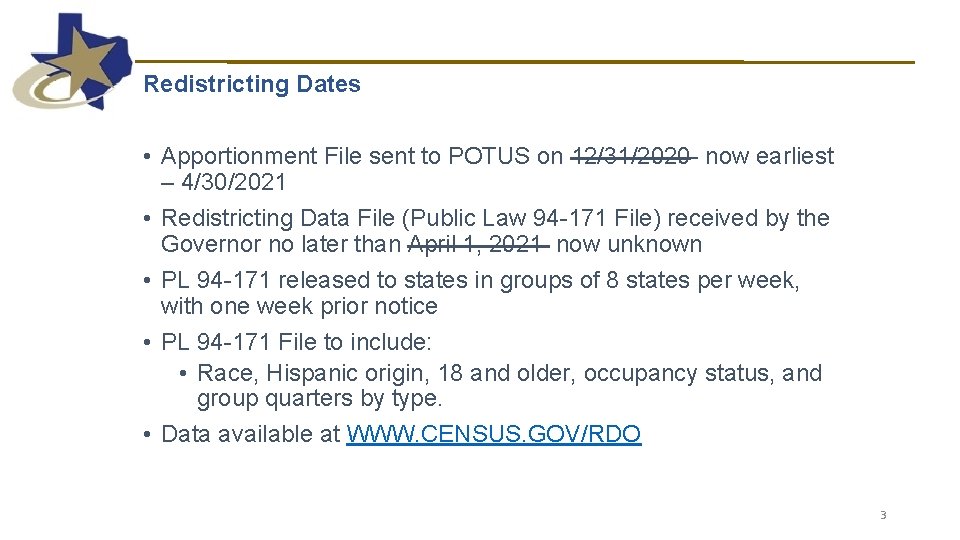 Redistricting Dates

• Apportionment File sent to POTUS on ~~12/31/2020~~ now earliest – 4/30/2021
• Redistricting Data File (Public Law 94-171 File) received by the Governor no later than ~~April 1, 2021~~ now unknown
• PL 94-171 released to states in groups of 8 states per week, with one week prior notice
• PL 94-171 File to include:
  • Race, Hispanic origin, 18 and older, occupancy status, and group quarters by type.
• Data available at WWW.CENSUS.GOV/RDO

3